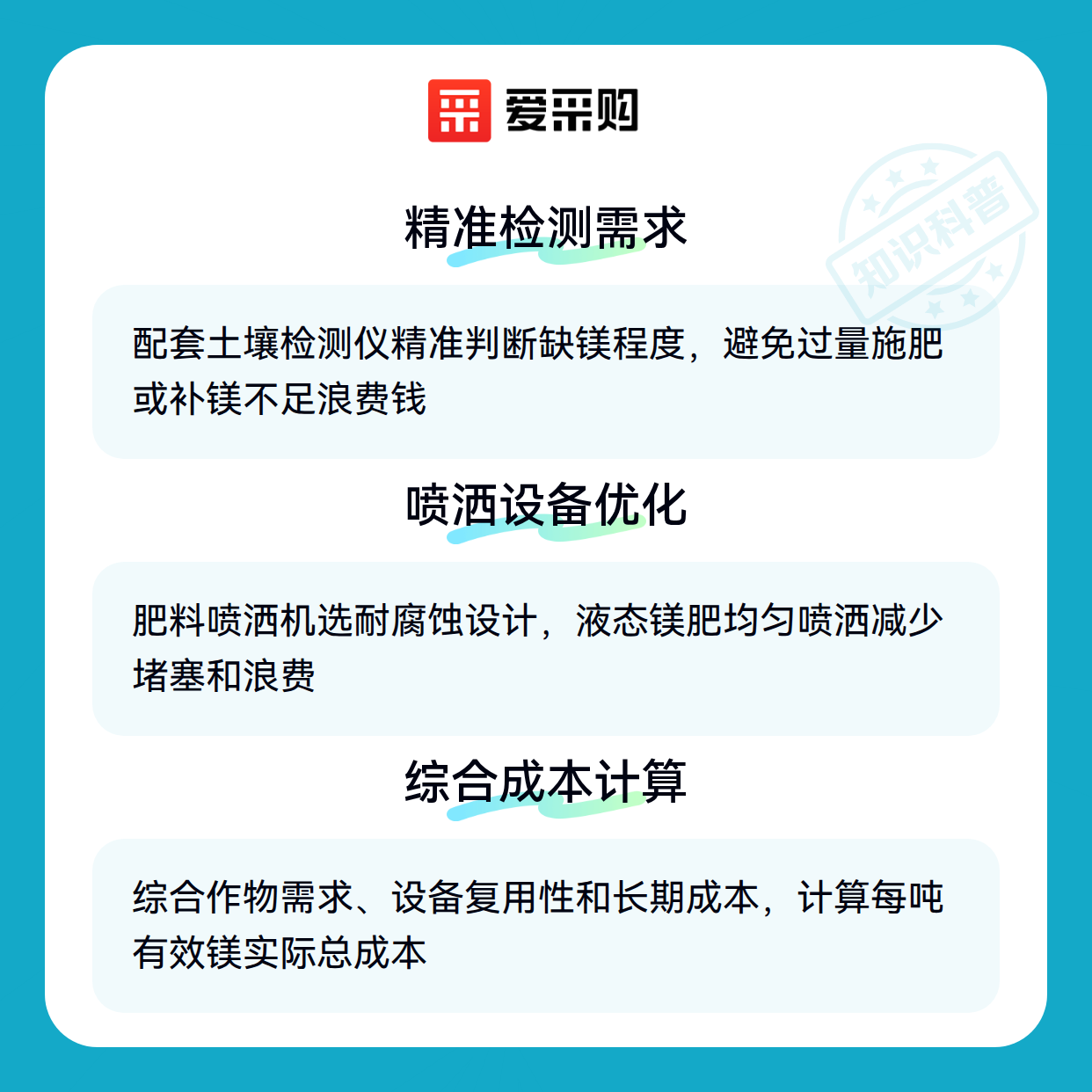 爱采购

精准检测需求

配套土壤检测仪精准判断缺镁程度，避免过量施肥或补镁不足浪费钱

喷洒设备优化

肥料喷洒机选耐腐蚀设计，液态镁肥均匀喷洒减少堵塞和浪费

综合成本计算

综合作物需求、设备复用性和长期成本，计算每吨有效镁实际总成本

知识科普